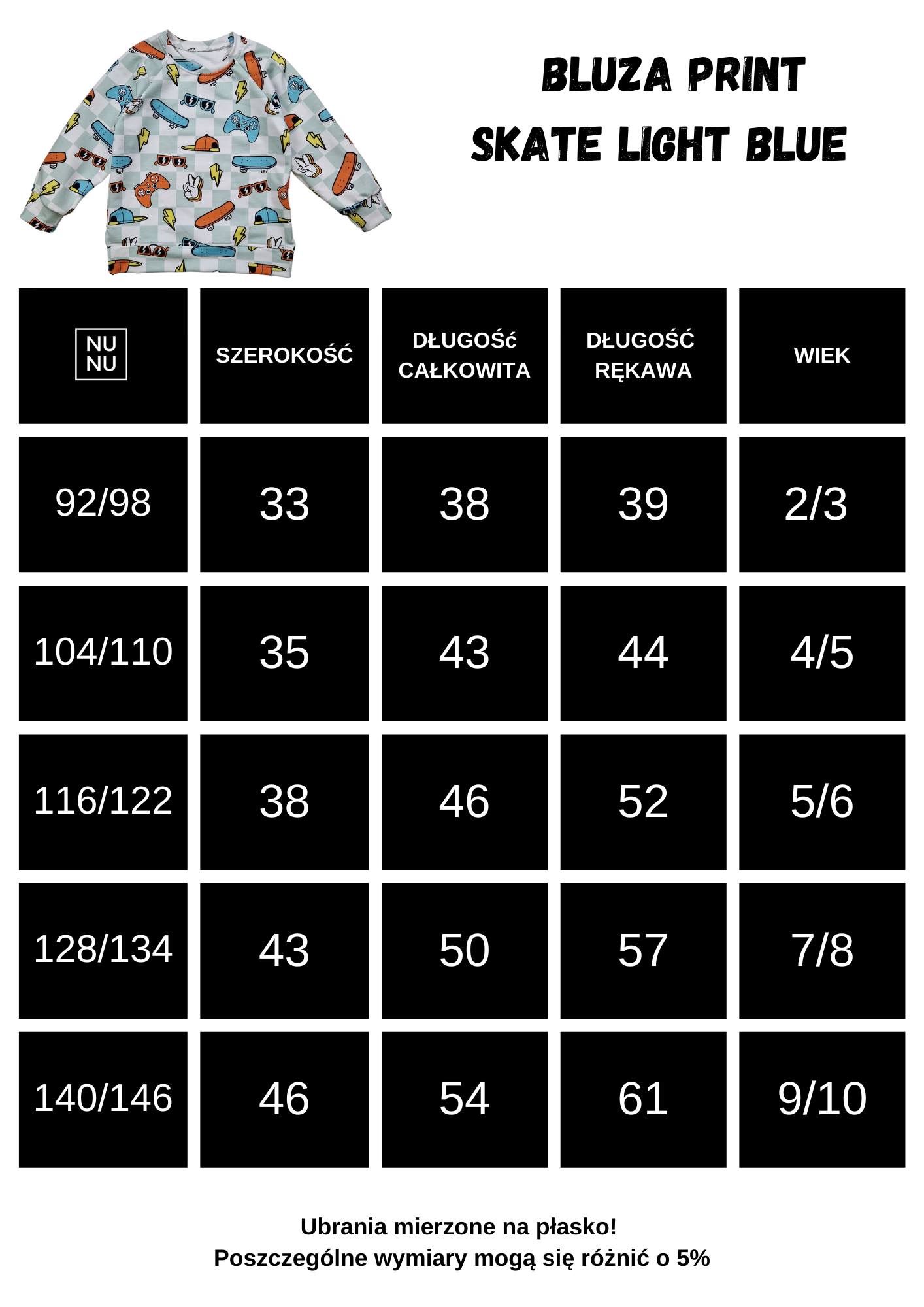 BLUZA PRINT
SKATE LIGHT BLUE

| NU NU | SZEROKOŚĆ | DŁUGOŚć CAŁKOWITA | DŁUGOŚĆ RĘKAWA | WIEK |
|---|---|---|---|---|
| 92/98 | 33 | 38 | 39 | 2/3 |
| 104/110 | 35 | 43 | 44 | 4/5 |
| 116/122 | 38 | 46 | 52 | 5/6 |
| 128/134 | 43 | 50 | 57 | 7/8 |
| 140/146 | 46 | 54 | 61 | 9/10 |

Ubrania mierzone na płasko!
Poszczególne wymiary mogą się różnić o 5%